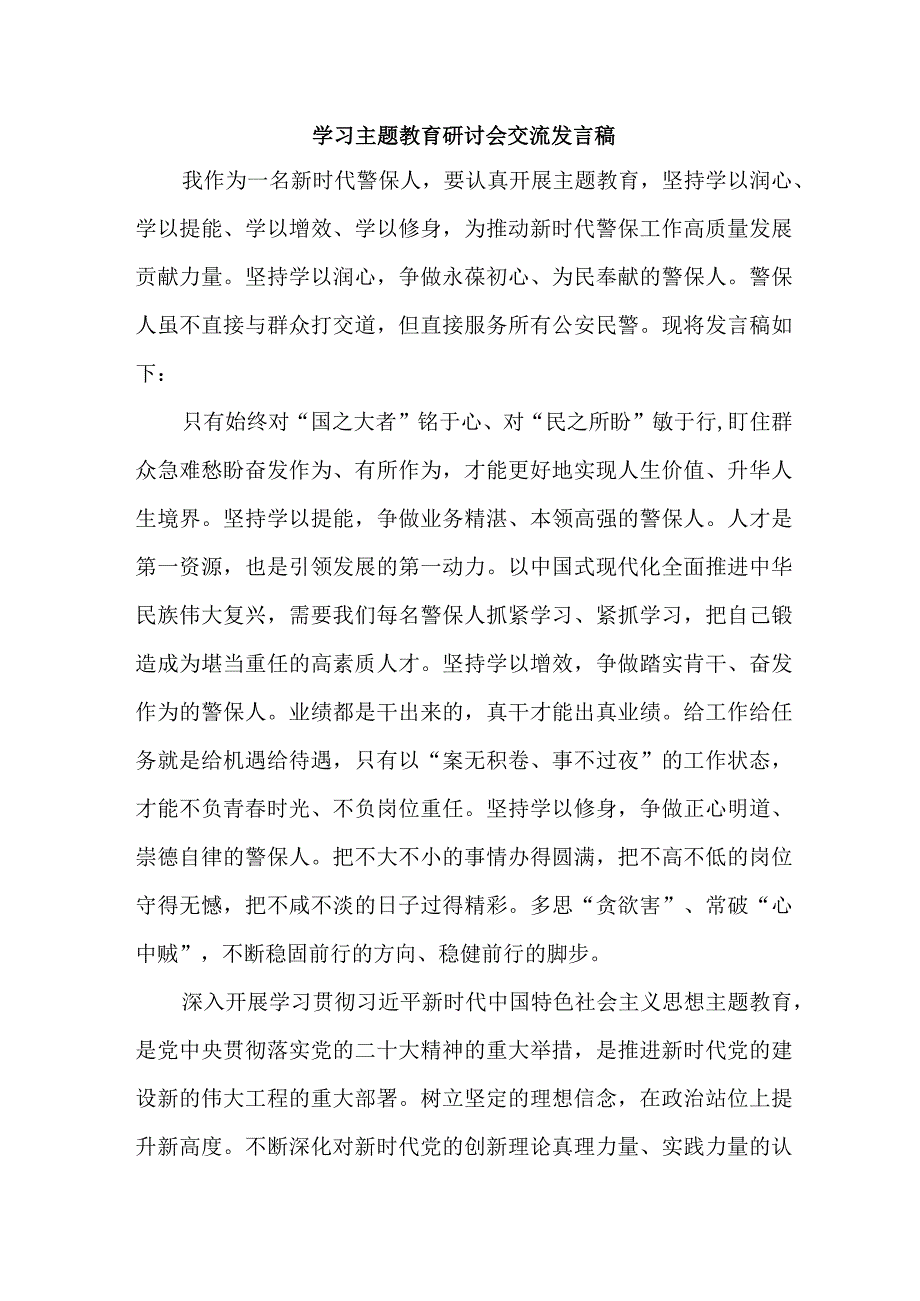 学习主题教育研讨会交流发言稿

我作为一名新时代警保人，要认真开展主题教育，坚持学以润心、学以提能、学以增效、学以修身，为推动新时代警保工作高质量发展贡献力量。坚持学以润心，争做永葆初心、为民奉献的警保人。警保人虽不直接与群众打交道，但直接服务所有公安民警。现将发言稿如下：

只有始终对“国之大者”铭于心、对“民之所盼”敏于行,盯住群众急难愁盼奋发作为、有所作为，才能更好地实现人生价值、升华人生境界。坚持学以提能，争做业务精湛、本领高强的警保人。人才是第一资源，也是引领发展的第一动力。以中国式现代化全面推进中华民族伟大复兴，需要我们每名警保人抓紧学习、紧抓学习，把自己锻造成为堪当重任的高素质人才。坚持学以增效，争做踏实肯干、奋发作为的警保人。业绩都是干出来的，真干才能出真业绩。给工作给任务就是给机遇给待遇，只有以“案无积卷、事不过夜”的工作状态，才能不负青春时光、不负岗位重任。坚持学以修身，争做正心明道、崇德自律的警保人。把不大不小的事情办得圆满，把不高不低的岗位守得无憾，把不咸不淡的日子过得精彩。多思“贪欲害”、常破“心中贼”，不断稳固前行的方向、稳健前行的脚步。

深入开展学习贯彻习近平新时代中国特色社会主义思想主题教育，是党中央贯彻落实党的二十大精神的重大举措，是推进新时代党的建设新的伟大工程的重大部署。树立坚定的理想信念，在政治站位上提升新高度。不断深化对新时代党的创新理论真理力量、实践力量的认